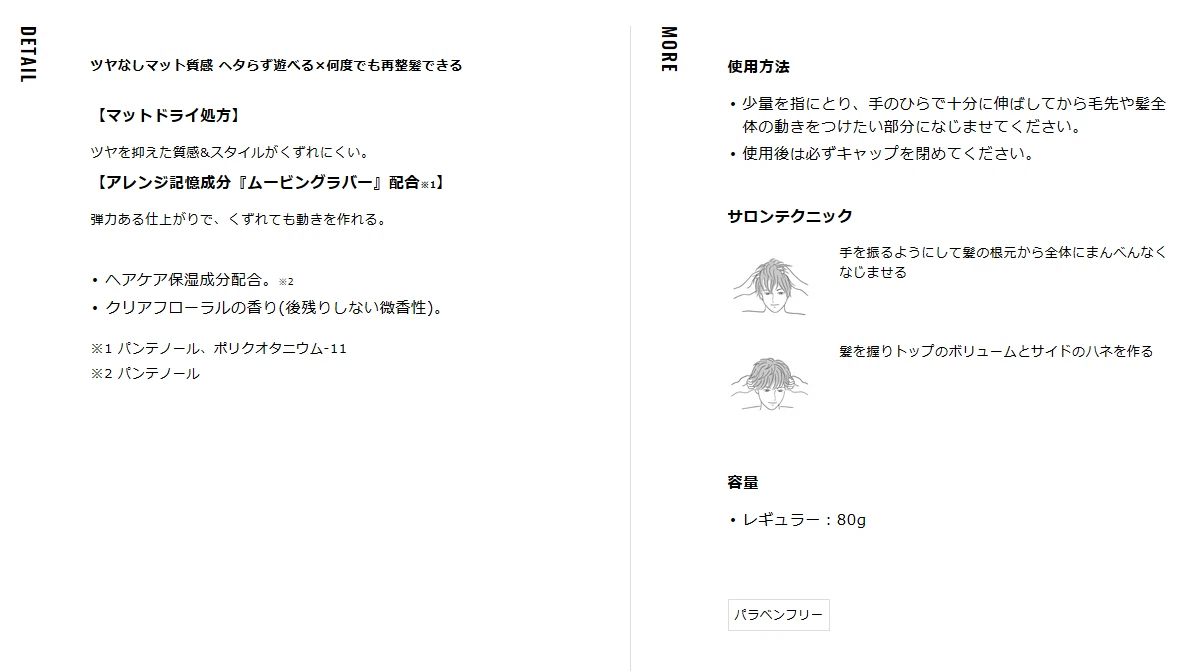 DETAIL

ツヤなしマット質感 ヘタらず遊べる×何度でも再整髪できる

【マットドライ処方】

ツヤを抑えた質感&スタイルがくずれにくい。

【アレンジ記憶成分『ムービングラバー』配合※1】

弾力ある仕上がりで、くずれても動きを作れる。

• ヘアケア保湿成分配合。※2
• クリアフローラルの香り(後残りしない微香性)。

※1 パンテノール、ポリクオタニウム-11
※2 パンテノール

MORE

使用方法

• 少量を指にとり、手のひらで十分に伸ばしてから毛先や髪全体の動きをつけたい部分になじませてください。
• 使用後は必ずキャップを閉めてください。

サロンテクニック

手を振るようにして髪の根元から全体にまんべんなくなじませる

髪を握りトップのボリュームとサイドのハネを作る

容量

• レギュラー：80g

パラベンフリー